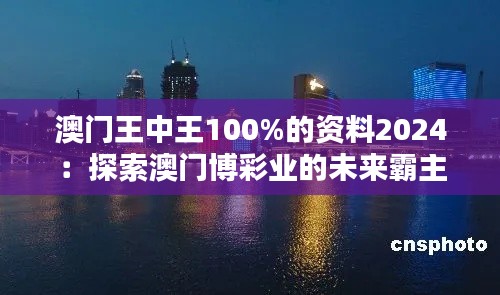 澳门王中王100%的资料2024：探索澳门博彩业的未来霸主

cnsphoto